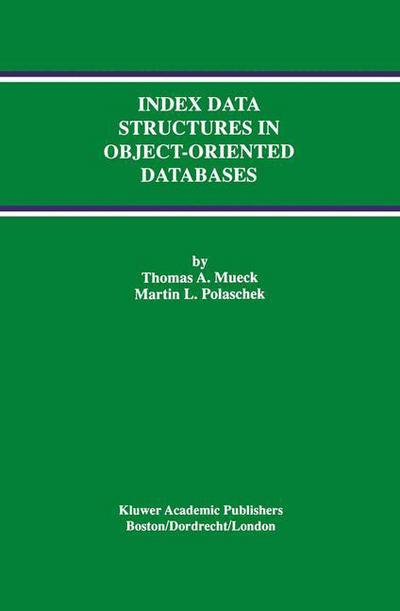 INDEX DATA STRUCTURES IN OBJECT-ORIENTED DATABASES

by
Thomas A. Mueck
Martin L. Polaschek

Kluwer Academic Publishers
Boston/Dordrecht/London